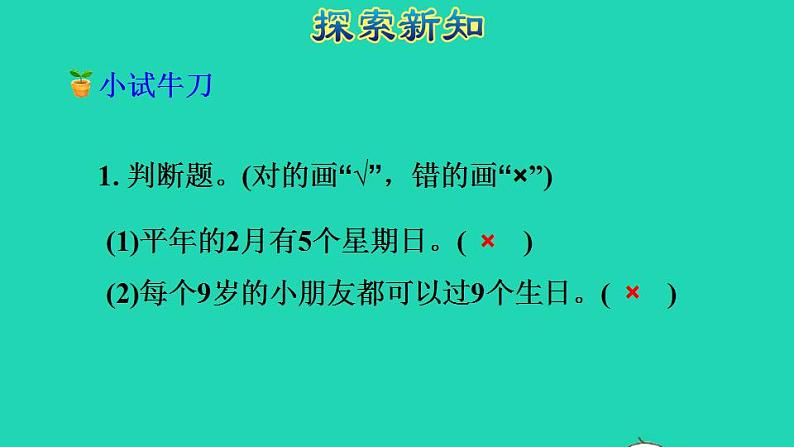 探索新知

小试牛刀

1. 判断题。(对的画“√”，错的画“×”)

(1)平年的2月有5个星期日。( × )

(2)每个9岁的小朋友都可以过9个生日。( × )